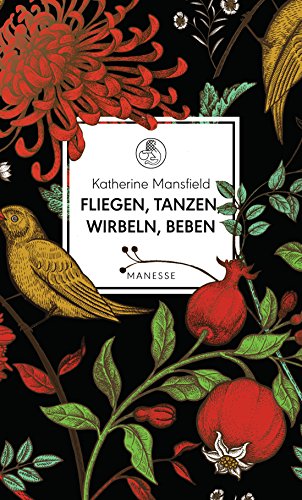 Katherine Mansfield

FLIEGEN, TANZEN, WIRBELN, BEBEN

MANESSE